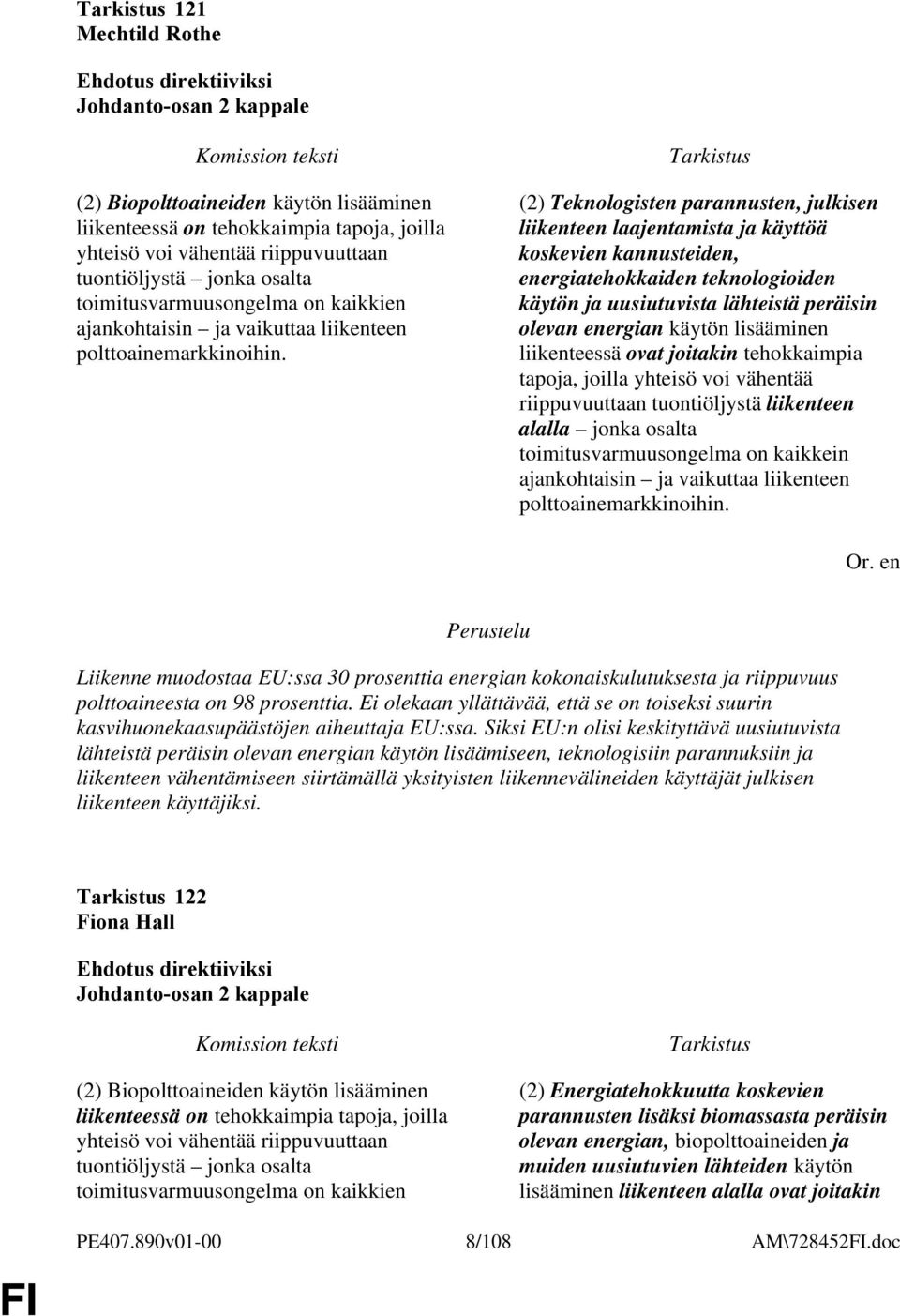 Tarkistus 121
Mechtild Rothe

Ehdotus direktiiviksi
Johdanto-osan 2 kappale

Komission teksti

(2) Biopolttoaineiden käytön lisääminen liikenteessä on tehokkaimpia tapoja, joilla yhteisö voi vähentää riippuvuuttaan tuontiöljystä – jonka osalta toimitusvarmuusongelma on kaikkien ajankohtaisin – ja vaikuttaa liikenteen polttoainemarkkinoihin.

Tarkistus

(2) Teknologisten parannusten, julkisen liikenteen laajentamista ja käyttöä koskevien kannusteiden, energiatehokkaiden teknologioiden käytön ja uusiutuvista lähteistä peräisin olevan energian käytön lisääminen liikenteessä ovat joitakin tehokkaimpia tapoja, joilla yhteisö voi vähentää riippuvuuttaan tuontiöljystä liikenteen alalla – jonka osalta toimitusvarmuusongelma on kaikkein ajankohtaisin – ja vaikuttaa liikenteen polttoainemarkkinoihin.

Or. en

Perustelu

Liikenne muodostaa EU:ssa 30 prosenttia energian kokonaiskulutuksesta ja riippuvuus polttoaineesta on 98 prosenttia. Ei olekaan yllättävää, että se on toiseksi suurin kasvihuonekaasupäästöjen aiheuttaja EU:ssa. Siksi EU:n olisi keskityttävä uusiutuvista lähteistä peräisin olevan energian käytön lisäämiseen, teknologisiin parannuksiin ja liikenteen vähentämiseen siirtämällä yksityisten liikennevälineiden käyttäjät julkisen liikenteen käyttäjiksi.

Tarkistus 122
Fiona Hall

Ehdotus direktiiviksi
Johdanto-osan 2 kappale

Komission teksti

(2) Biopolttoaineiden käytön lisääminen liikenteessä on tehokkaimpia tapoja, joilla yhteisö voi vähentää riippuvuuttaan tuontiöljystä – jonka osalta toimitusvarmuusongelma on kaikkien

Tarkistus

(2) Energiatehokkuutta koskevien parannusten lisäksi biomassasta peräisin olevan energian, biopolttoaineiden ja muiden uusiutuvien lähteiden käytön lisääminen liikenteen alalla ovat joitakin

PE407.890v01-00 8/108 AM\728452FI.doc

FI